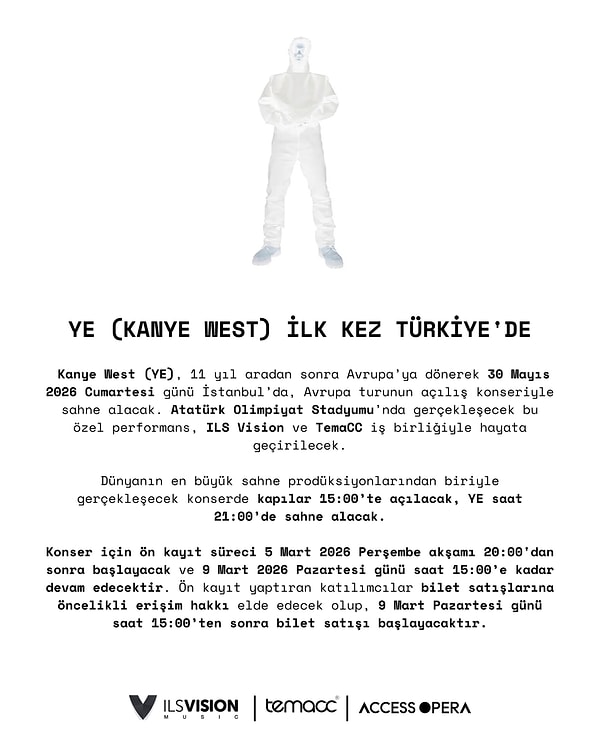 YE (KANYE WEST) İLK KEZ TÜRKİYE'DE

Kanye West (YE), 11 yıl aradan sonra Avrupa'ya dönerek 30 Mayıs 2026 Cumartesi günü İstanbul'da, Avrupa turunun açılış konseriyle sahne alacak. Atatürk Olimpiyat Stadyumu'nda gerçekleşecek bu özel performans, ILS Vision ve TemaCC iş birliğiyle hayata geçirilecek.

Dünyanın en büyük sahne prodüksiyonlarından biriyle gerçekleşecek konserde kapılar 15:00'te açılacak, YE saat 21:00'de sahne alacak.

Konser için ön kayıt süreci 5 Mart 2026 Perşembe akşamı 20:00'dan sonra başlayacak ve 9 Mart 2026 Pazartesi günü saat 15:00'e kadar devam edecektir. Ön kayıt yaptıran katılımcılar bilet satışlarına öncelikli erişim hakkı elde edecek olup, 9 Mart Pazartesi günü saat 15:00'ten sonra bilet satışı başlayacaktır.

ILSVISION MUSIC | temacc | ACCESS OPERA